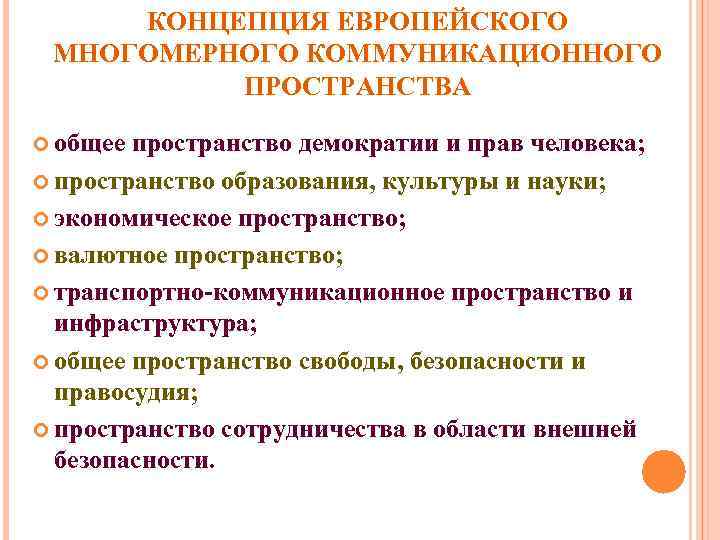 КОНЦЕПЦИЯ ЕВРОПЕЙСКОГО МНОГОМЕРНОГО КОММУНИКАЦИОННОГО ПРОСТРАНСТВА

общее пространство демократии и прав человека;

пространство образования, культуры и науки;

экономическое пространство;

валютное пространство;

транспортно-коммуникационное пространство и инфраструктура;

общее пространство свободы, безопасности и правосудия;

пространство сотрудничества в области внешней безопасности.